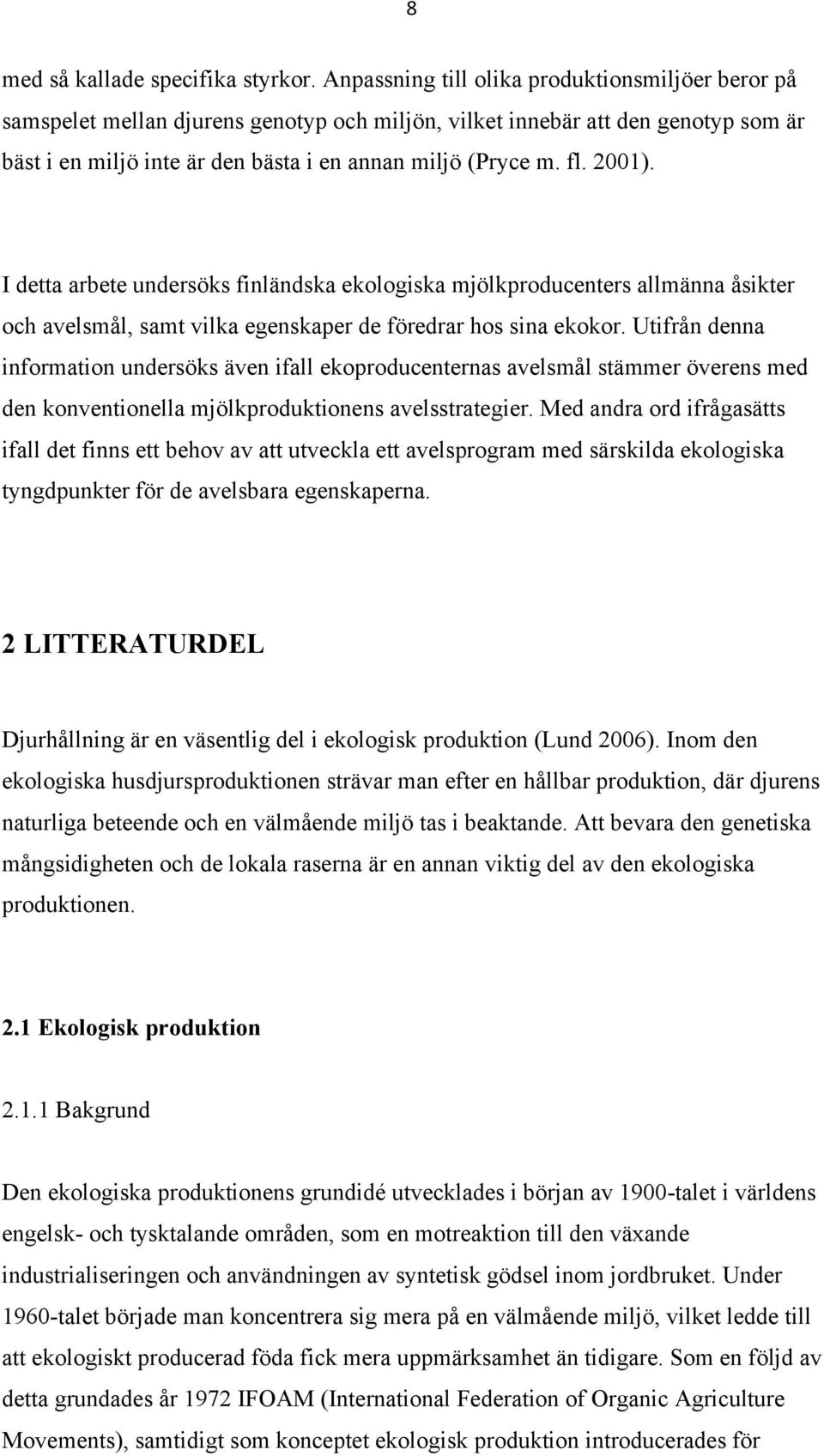 8

med så kallade specifika styrkor. Anpassning till olika produktionsmiljöer beror på samspelet mellan djurens genotyp och miljön, vilket innebär att den genotyp som är bäst i en miljö inte är den bästa i en annan miljö (Pryce m. fl. 2001).

I detta arbete undersöks finländska ekologiska mjölkproducenters allmänna åsikter och avelsmål, samt vilka egenskaper de föredrar hos sina ekokor. Utifrån denna information undersöks även ifall ekoproducenternas avelsmål stämmer överens med den konventionella mjölkproduktionens avelsstrategier. Med andra ord ifrågasätts ifall det finns ett behov av att utveckla ett avelsprogram med särskilda ekologiska tyngdpunkter för de avelsbara egenskaperna.

2 LITTERATURDEL

Djurhållning är en väsentlig del i ekologisk produktion (Lund 2006). Inom den ekologiska husdjursproduktionen strävar man efter en hållbar produktion, där djurens naturliga beteende och en välmående miljö tas i beaktande. Att bevara den genetiska mångsidigheten och de lokala raserna är en annan viktig del av den ekologiska produktionen.

2.1 Ekologisk produktion

2.1.1 Bakgrund

Den ekologiska produktionens grundidé utvecklades i början av 1900-talet i världens engelsk- och tysktalande områden, som en motreaktion till den växande industrialiseringen och användningen av syntetisk gödsel inom jordbruket. Under 1960-talet började man koncentrera sig mera på en välmående miljö, vilket ledde till att ekologiskt producerad föda fick mera uppmärksamhet än tidigare. Som en följd av detta grundades år 1972 IFOAM (International Federation of Organic Agriculture Movements), samtidigt som konceptet ekologisk produktion introducerades för